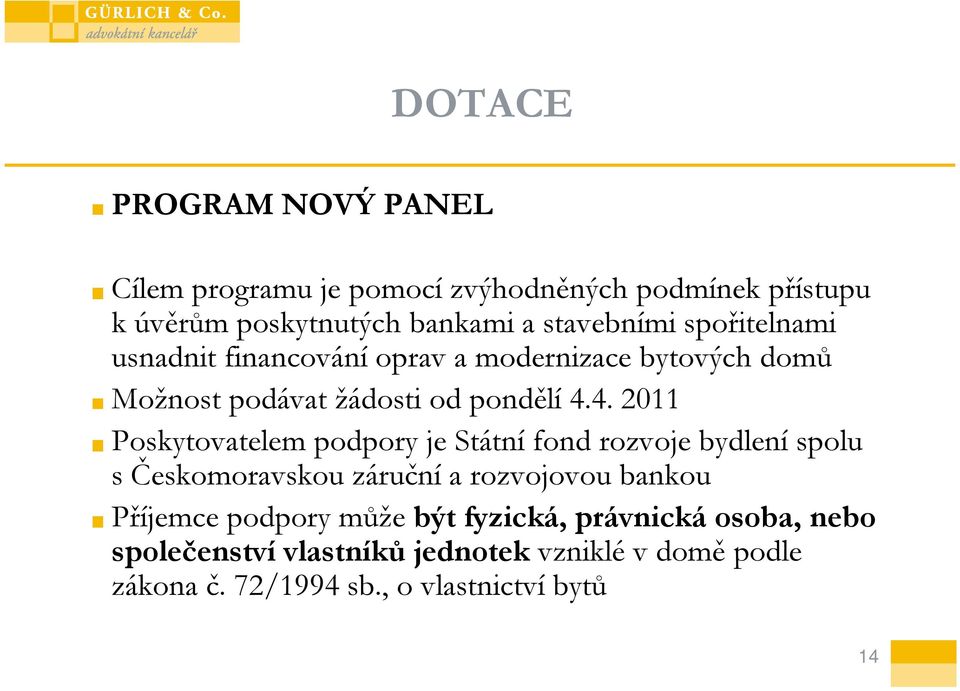 GÜRLICH & Co.
advokátní kancelář

DOTACE

PROGRAM NOVÝ PANEL

Cílem programu je pomocí zvýhodněných podmínek přístupu k úvěrům poskytnutých bankami a stavebními spořitelnami usnadnit financování oprav a modernizace bytových domů

Možnost podávat žádosti od pondělí 4.4. 2011

Poskytovatelem podpory je Státní fond rozvoje bydlení spolu s Českomoravskou záruční a rozvojovou bankou

Příjemce podpory může být fyzická, právnická osoba, nebo společenství vlastníků jednotek vzniklé v domě podle zákona č. 72/1994 sb., o vlastnictví bytů

14